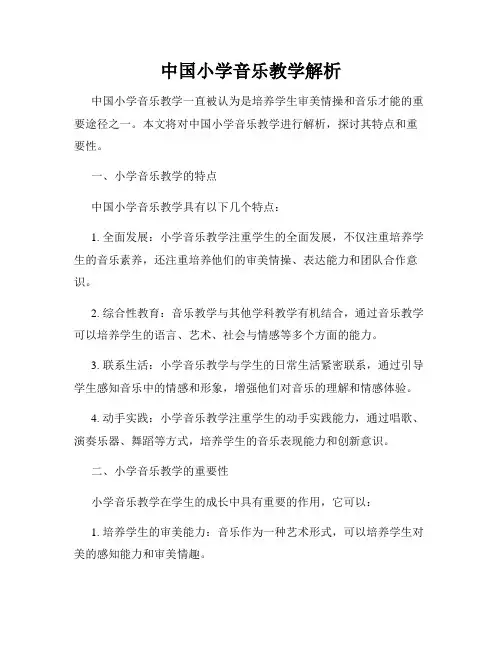 中国小学音乐教学解析

中国小学音乐教学一直被认为是培养学生审美情操和音乐才能的重要途径之一。本文将对中国小学音乐教学进行解析，探讨其特点和重要性。

一、小学音乐教学的特点

中国小学音乐教学具有以下几个特点：

1. 全面发展：小学音乐教学注重学生的全面发展，不仅注重培养学生的音乐素养，还注重培养他们的审美情操、表达能力和团队合作意识。

2. 综合性教育：音乐教学与其他学科教学有机结合，通过音乐教学可以培养学生的语言、艺术、社会与情感等多个方面的能力。

3. 联系生活：小学音乐教学与学生的日常生活紧密联系，通过引导学生感知音乐中的情感和形象，增强他们对音乐的理解和情感体验。

4. 动手实践：小学音乐教学注重学生的动手实践能力，通过唱歌、演奏乐器、舞蹈等方式，培养学生的音乐表现能力和创新意识。

二、小学音乐教学的重要性

小学音乐教学在学生的成长中具有重要的作用，它可以：

1. 培养学生的审美能力：音乐作为一种艺术形式，可以培养学生对美的感知能力和审美情趣。